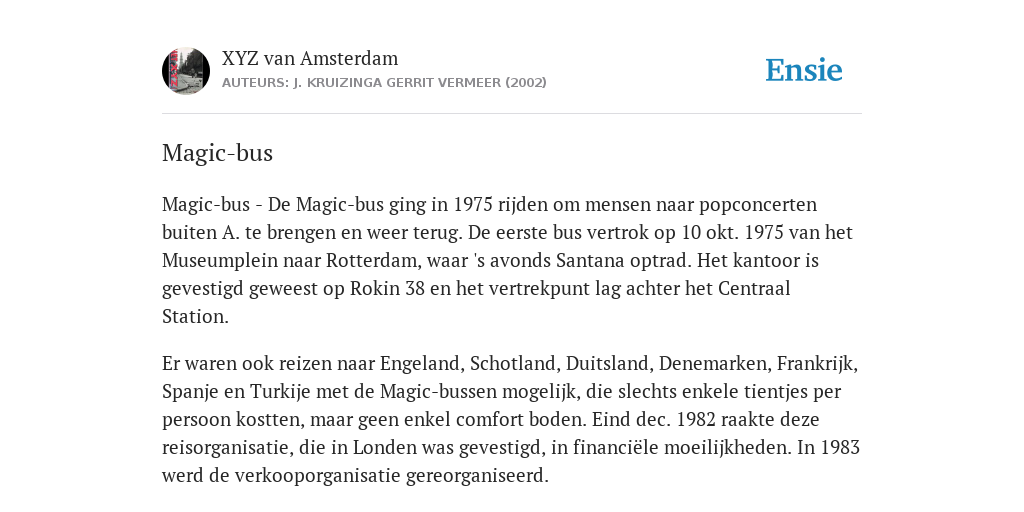 XYZ van Amsterdam
AUTEURS: J. KRUIZINGA GERRIT VERMEER (2002)

Ensie

Magic-bus

Magic-bus - De Magic-bus ging in 1975 rijden om mensen naar popconcerten buiten A. te brengen en weer terug. De eerste bus vertrok op 10 okt. 1975 van het Museumplein naar Rotterdam, waar 's avonds Santana optrad. Het kantoor is gevestigd geweest op Rokin 38 en het vertrekpunt lag achter het Centraal Station.

Er waren ook reizen naar Engeland, Schotland, Duitsland, Denemarken, Frankrijk, Spanje en Turkije met de Magic-bussen mogelijk, die slechts enkele tientjes per persoon kostten, maar geen enkel comfort boden. Eind dec. 1982 raakte deze reisorganisatie, die in Londen was gevestigd, in financiële moeilijkheden. In 1983 werd de verkooporganisatie gereorganiseerd.